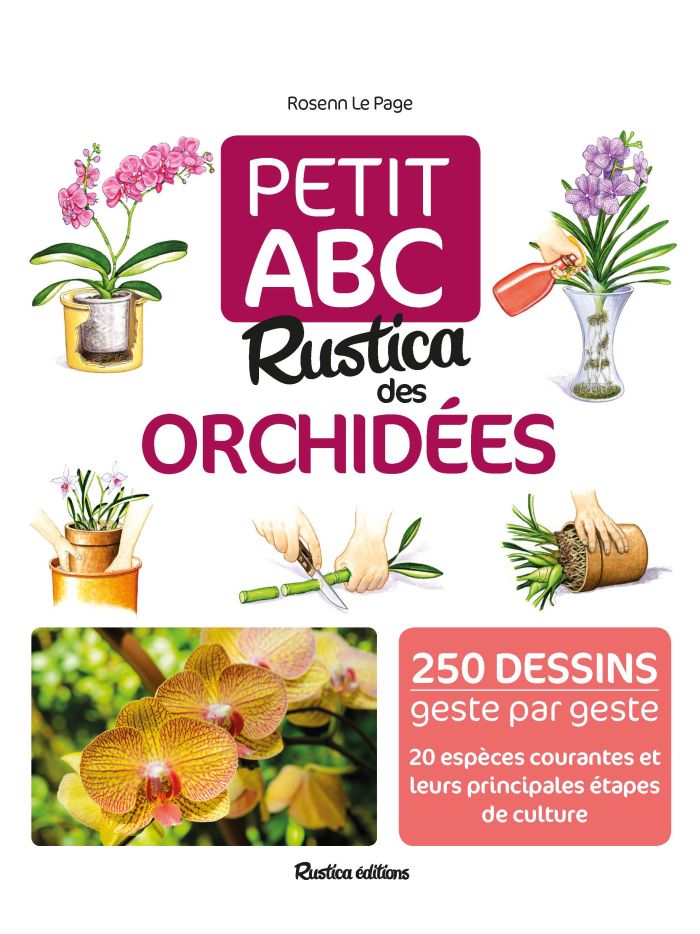 Rosenn Le Page

PETIT ABC

Rustica

des

ORCHIDÉES

250 DESSINS

geste par geste

20 espèces courantes et leurs principales étapes de culture

Rustica éditions